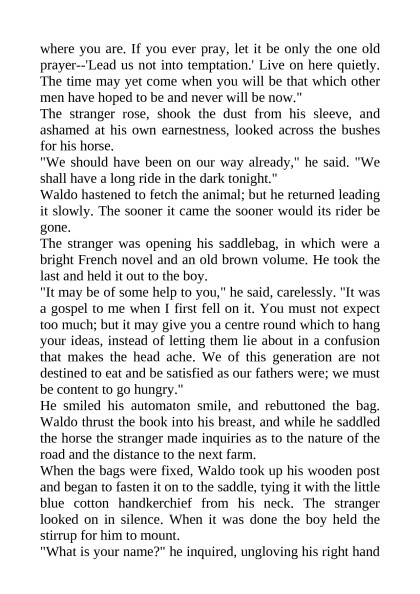 where you are. If you ever pray, let it be only the one old prayer--'Lead us not into temptation.' Live on here quietly. The time may yet come when you will be that which other men have hoped to be and never will be now."
The stranger rose, shook the dust from his sleeve, and ashamed at his own earnestness, looked across the bushes for his horse.
"We should have been on our way already," he said. "We shall have a long ride in the dark tonight."
Waldo hastened to fetch the animal; but he returned leading it slowly. The sooner it came the sooner would its rider be gone.
The stranger was opening his saddlebag, in which were a bright French novel and an old brown volume. He took the last and held it out to the boy.
"It may be of some help to you," he said, carelessly. "It was a gospel to me when I first fell on it. You must not expect too much; but it may give you a centre round which to hang your ideas, instead of letting them lie about in a confusion that makes the head ache. We of this generation are not destined to eat and be satisfied as our fathers were; we must be content to go hungry."
He smiled his automaton smile, and rebuttoned the bag. Waldo thrust the book into his breast, and while he saddled the horse the stranger made inquiries as to the nature of the road and the distance to the next farm.
When the bags were fixed, Waldo took up his wooden post and began to fasten it on to the saddle, tying it with the little blue cotton handkerchief from his neck. The stranger looked on in silence. When it was done the boy held the stirrup for him to mount.
"What is your name?" he inquired, ungloving his right hand